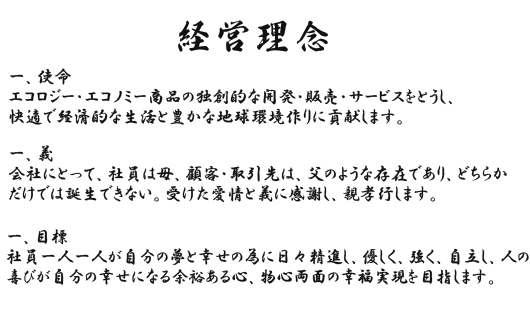 経営理念

一、使命
エコロジー・エコノミー商品の独創的な開発・販売・サービスをとうし、快適で経済的な生活と豊かな地球環境作りに貢献します。

一、義
会社にとって、社員は母、顧客・取引先は、父のような存在であり、どちらかだけでは誕生できない。受けた愛情と義に感謝し、親孝行します。

一、目標
社員一人一人が自分の夢と幸せの為に日々精進し、優しく、強く、自立し、人の喜びが自分の幸せになる余裕ある心、物心両面の幸福実現を目指します。